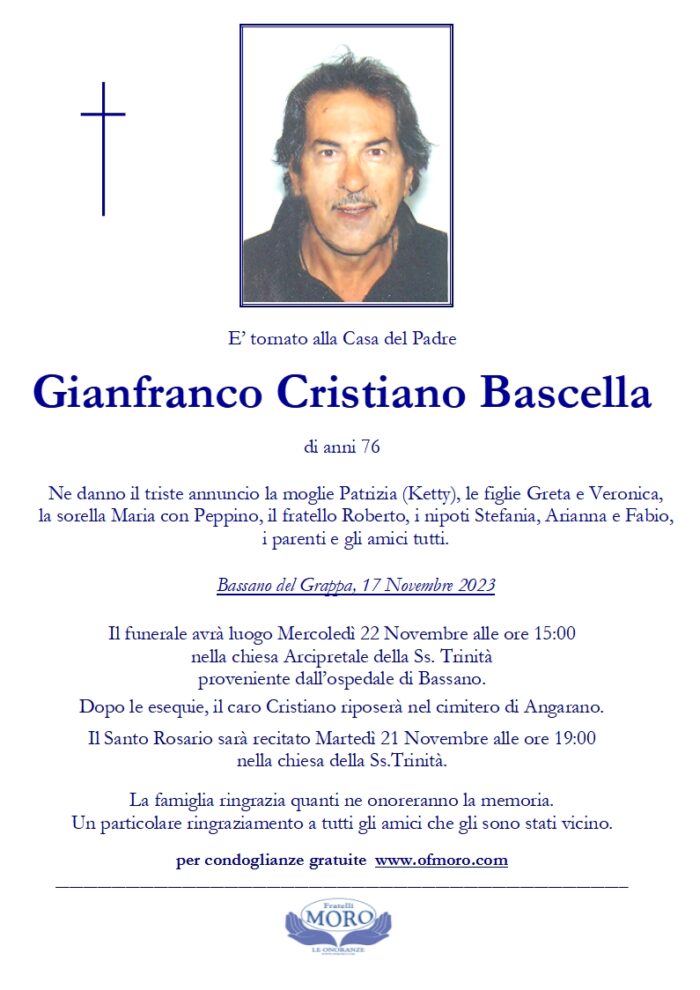 E' tornato alla Casa del Padre

Gianfranco Cristiano Bascella

di anni 76

Ne danno il triste annuncio la moglie Patrizia (Ketty), le figlie Greta e Veronica, la sorella Maria con Peppino, il fratello Roberto, i nipoti Stefania, Arianna e Fabio, i parenti e gli amici tutti.

Bassano del Grappa, 17 Novembre 2023

Il funerale avrà luogo Mercoledì 22 Novembre alle ore 15:00 nella chiesa Arcipretale della Ss. Trinità proveniente dall'ospedale di Bassano.

Dopo le esequie, il caro Cristiano riposerà nel cimitero di Angarano.

Il Santo Rosario sarà recitato Martedì 21 Novembre alle ore 19:00 nella chiesa della Ss.Trinità.

La famiglia ringrazia quanti ne onoreranno la memoria.
Un particolare ringraziamento a tutti gli amici che gli sono stati vicino.

per condoglianze gratuite www.ofmoro.com

Fratelli
MORO
LE ONORANZE